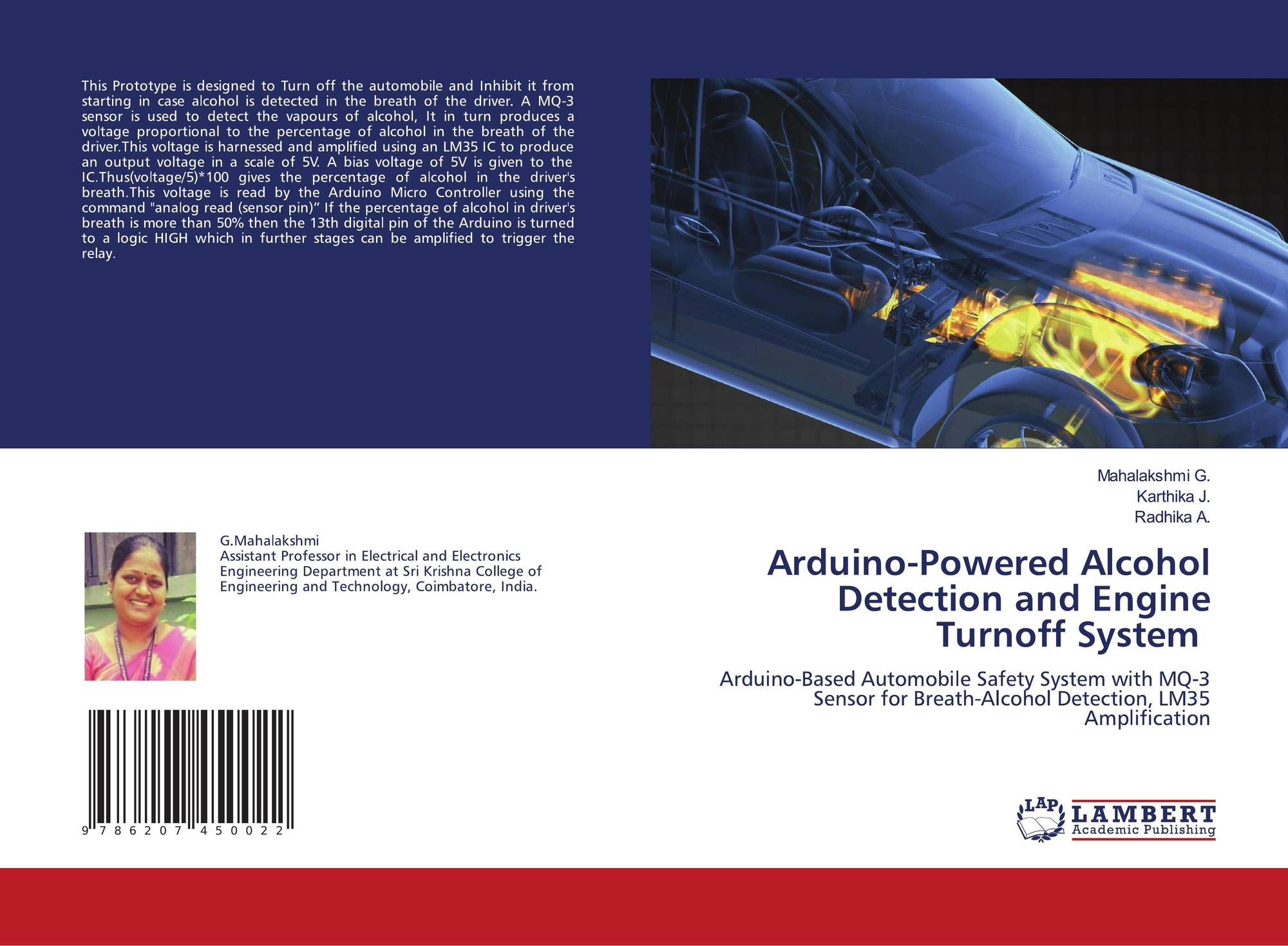 This Prototype is designed to Turn off the automobile and Inhibit it from starting in case alcohol is detected in the breath of the driver. A MQ-3 sensor is used to detect the vapours of alcohol, It in turn produces a voltage proportional to the percentage of alcohol in the breath of the driver.This voltage is harnessed and amplified using an LM35 IC to produce an output voltage in a scale of 5V. A bias voltage of 5V is given to the IC.Thus(voltage/5)*100 gives the percentage of alcohol in the driver's breath.This voltage is read by the Arduino Micro Controller using the command "analog read (sensor pin)" If the percentage of alcohol in driver's breath is more than 50% then the 13th digital pin of the Arduino is turned to a logic HIGH which in further stages can be amplified to trigger the relay.

G.Mahalakshmi
Assistant Professor in Electrical and Electronics Engineering Department at Sri Krishna College of Engineering and Technology, Coimbatore, India.

9 786207 450022

Mahalakshmi G.
Karthika J.
Radhika A.

Arduino-Powered Alcohol Detection and Engine Turnoff System

Arduino-Based Automobile Safety System with MQ-3 Sensor for Breath-Alcohol Detection, LM35 Amplification

LAP
LAMBERT
Academic Publishing